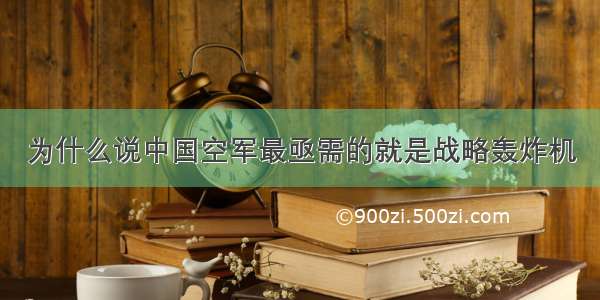 为什么说中国空军最亟需的就是战略轰炸机

©900zi.500zi.com